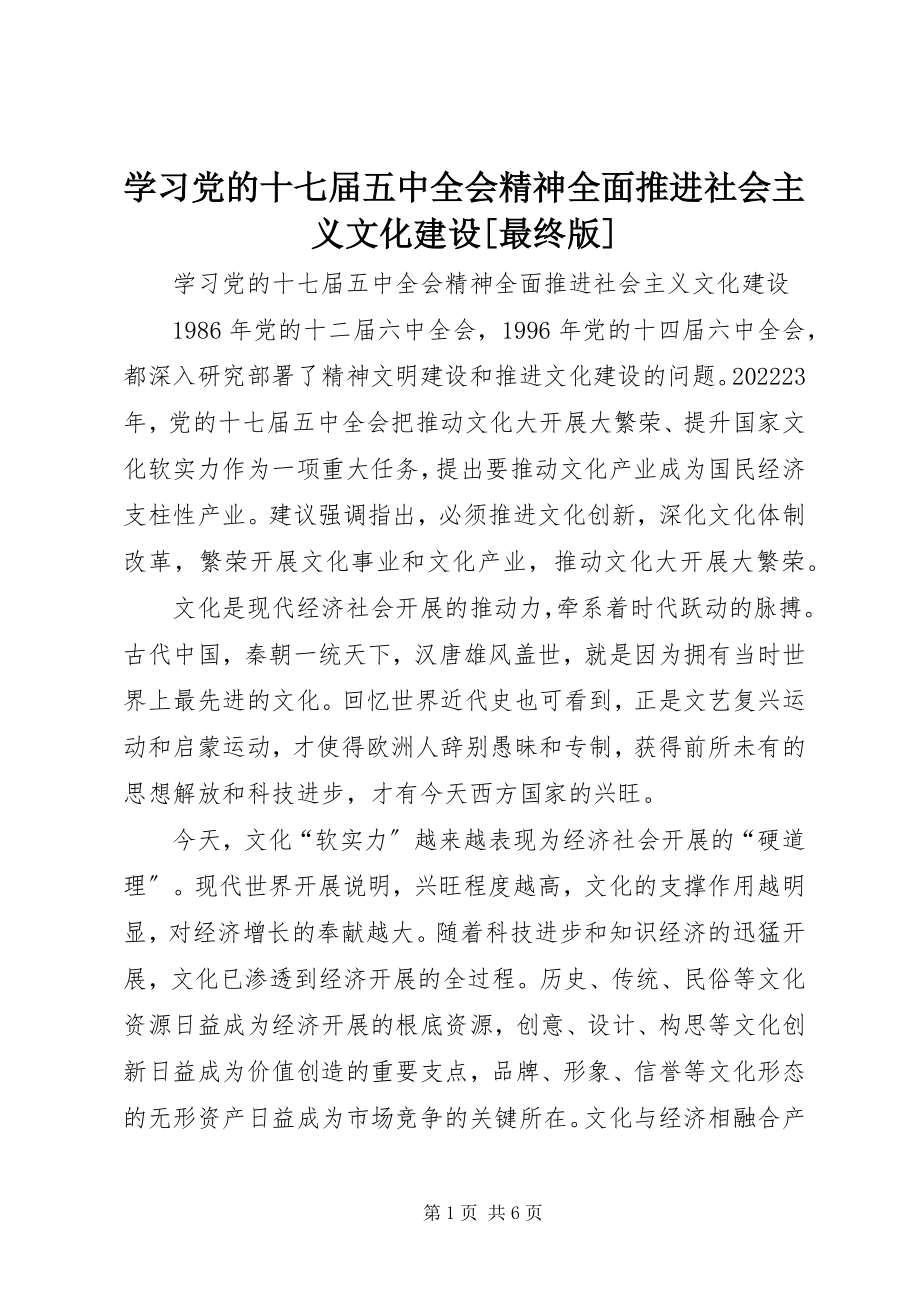 学习党的十七届五中全会精神全面推进社会主义文化建设[最终版]

学习党的十七届五中全会精神全面推进社会主义文化建设

1986年党的十二届六中全会，1996年党的十四届六中全会，都深入研究部署了精神文明建设和推进文化建设的问题。202223年，党的十七届五中全会把推动文化大开展大繁荣、提升国家文化软实力作为一项重大任务，提出要推动文化产业成为国民经济支柱性产业。建议强调指出，必须推进文化创新，深化文化体制改革，繁荣开展文化事业和文化产业，推动文化大开展大繁荣。

文化是现代经济社会开展的推动力，牵系着时代跃动的脉搏。古代中国，秦朝一统天下，汉唐雄风盖世，就是因为拥有当时世界上最先进的文化。回忆世界近代史也可看到，正是文艺复兴运动和启蒙运动，才使得欧洲人辞别愚昧和专制，获得前所未有的思想解放和科技进步，才有今天西方国家的兴旺。

今天，文化“软实力”越来越表现为经济社会开展的“硬道理”。现代世界开展说明，兴旺程度越高，文化的支撑作用越明显，对经济增长的奉献越大。随着科技进步和知识经济的迅猛开展，文化已渗透到经济开展的全过程。历史、传统、民俗等文化资源日益成为经济开展的根底资源，创意、设计、构思等文化创新日益成为价值创造的重要支点，品牌、形象、信誉等文化形态的无形资产日益成为市场竞争的关键所在。文化与经济相融合产

第1页 共6页